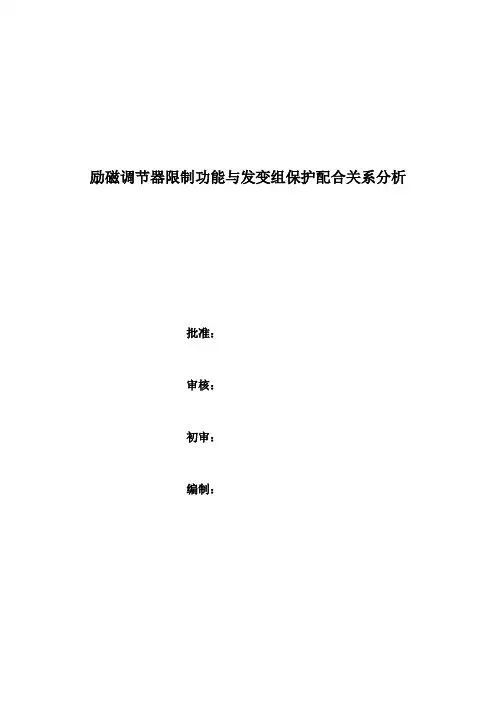 励磁调节器限制功能与发变组保护配合关系分析

批准：

审核：

初审：

编制：